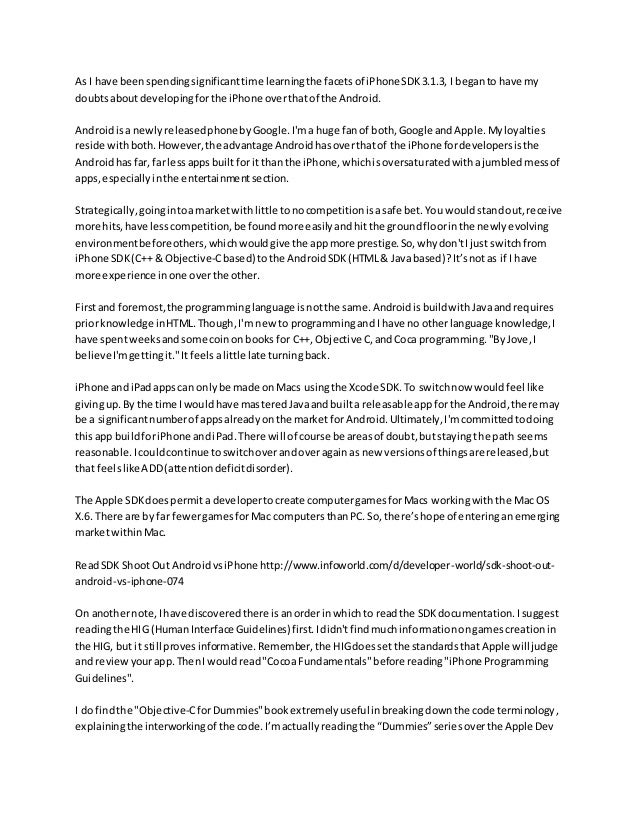 As I have been spending significant time learning the facets of iPhone SDK 3.1.3, I began to have my doubts about developing for the iPhone over that of the Android.

Android is a newly released phone by Google. I'm a huge fan of both, Google and Apple. My loyalties reside with both. However, the advantage Android has over that of the iPhone for developers is the Android has far, far less apps built for it than the iPhone, which is oversaturated with a jumbled mess of apps, especially in the entertainment section.

Strategically, going into a market with little to no competition is a safe bet. You would stand out, receive more hits, have less competition, be found more easily and hit the ground floor in the newly evolving environment before others, which would give the app more prestige. So, why don't I just switch from iPhone SDK (C++ & Objective-C based) to the Android SDK (HTML & Java based)? It's not as if I have more experience in one over the other.

First and foremost, the programming language is not the same. Android is build with Java and requires prior knowledge in HTML. Though, I'm new to programming and I have no other language knowledge, I have spent weeks and some coin on books for C++, Objective C, and Coca programming. "By Jove, I believe I'm getting it." It feels a little late turning back.

iPhone and iPad apps can only be made on Macs using the Xcode SDK. To switch now would feel like giving up. By the time I would have mastered Java and built a releasable app for the Android, there may be a significant number of apps already on the market for Android. Ultimately, I'm committed to doing this app build for iPhone and iPad. There will of course be areas of doubt, but staying the path seems reasonable. I could continue to switch over and over again as new versions of things are released, but that feels like ADD (attention deficit disorder).

The Apple SDK does permit a developer to create computer games for Macs working with the Mac OS X.6. There are by far fewer games for Mac computers than PC. So, there's hope of entering an emerging market within Mac.

Read SDK Shoot Out Android vs iPhone http://www.infoworld.com/d/developer-world/sdk-shoot-out-android-vs-iphone-074

On another note, I have discovered there is an order in which to read the SDK documentation. I suggest reading the HIG (Human Interface Guidelines) first. I didn't find much information on games creation in the HIG, but it still proves informative. Remember, the HIG does set the standards that Apple will judge and review your app. Then I would read "Cocoa Fundamentals" before reading "iPhone Programming Guidelines".

I do find the "Objective-C for Dummies" book extremely useful in breaking down the code terminology, explaining the interworking of the code. I'm actually reading the "Dummies" series over the Apple Dev